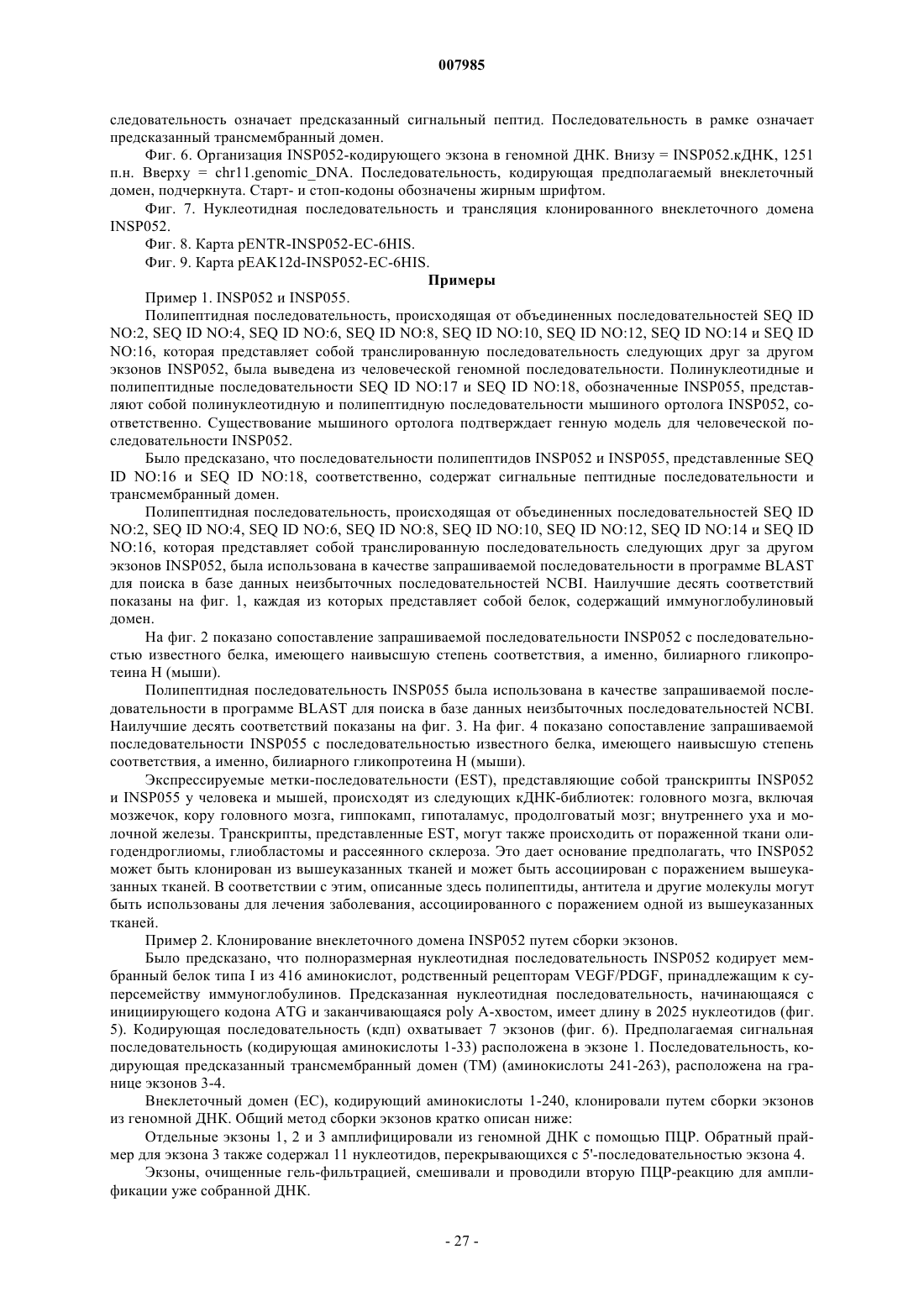 007985

следовательность означает предсказанный сигнальный пептид. Последовательность в рамке означает предсказанный трансмембранный домен.

Фиг. 6. Организация INSP052-кодирующего экзона в геномной ДНК. Внизу = INSP052.кДНК, 1251 п.н. Вверху = chr11.genomic_DNA. Последовательность, кодирующая предполагаемый внеклеточный домен, подчеркнута. Старт- и стоп-кодоны обозначены жирным шрифтом.

Фиг. 7. Нуклеотидная последовательность и трансляция клонированного внеклеточного домена INSP052.

Фиг. 8. Карта pENTR-INSP052-EC-6HIS.

Фиг. 9. Карта pEAK12d-INSP052-EC-6HIS.

Примеры

Пример 1. INSP052 и INSP055.

Полипептидная последовательность, происходящая от объединенных последовательностей SEQ ID NO:2, SEQ ID NO:4, SEQ ID NO:6, SEQ ID NO:8, SEQ ID NO:10, SEQ ID NO:12, SEQ ID NO:14 и SEQ ID NO:16, которая представляет собой транслированную последовательность следующих друг за другом экзонов INSP052, была выведена из человеческой геномной последовательности. Полинуклеотидные и полипептидные последовательности SEQ ID NO:17 и SEQ ID NO:18, обозначенные INSP055, представляют собой полинуклеотидную и полипептидную последовательности мышиного ортолога INSP052, соответственно. Существование мышиного ортолога подтверждает генную модель для человеческой последовательности INSP052.

Было предсказано, что последовательности полипептидов INSP052 и INSP055, представленные SEQ ID NO:16 и SEQ ID NO:18, соответственно, содержат сигнальные пептидные последовательности и трансмембранный домен.

Полипептидная последовательность, происходящая от объединенных последовательностей SEQ ID NO:2, SEQ ID NO:4, SEQ ID NO:6, SEQ ID NO:8, SEQ ID NO:10, SEQ ID NO:12, SEQ ID NO:14 и SEQ ID NO:16, которая представляет собой транслированную последовательность следующих друг за другом экзонов INSP052, была использована в качестве запрашиваемой последовательности в программе BLAST для поиска в базе данных неизбыточных последовательностей NCBI. Наилучшие десять соответствий показаны на фиг. 1, каждая из которых представляет собой белок, содержащий иммуноглобулиновый домен.

На фиг. 2 показано сопоставление запрашиваемой последовательности INSP052 с последовательностью известного белка, имеющего наивысшую степень соответствия, а именно, билиарного гликопротеина H (мыши).

Полипептидная последовательность INSP055 была использована в качестве запрашиваемой последовательности в программе BLAST для поиска в базе данных неизбыточных последовательностей NCBI. Наилучшие десять соответствий показаны на фиг. 3. На фиг. 4 показано сопоставление запрашиваемой последовательности INSP055 с последовательностью известного белка, имеющего наивысшую степень соответствия, а именно, билиарного гликопротеина H (мыши).

Экспрессируемые метки-последовательности (EST), представляющие собой транскрипты INSP052 и INSP055 у человека и мышей, происходят из следующих кДНК-библиотек: головного мозга, включая мозжечок, кору головного мозга, гиппокамп, гипоталамус, продолговатый мозг; внутреннего уха и молочной железы. Транскрипты, представленные EST, могут также происходить от пораженной ткани олигодендроглиомы, глиобластомы и рассеянного склероза. Это дает основание предполагать, что INSP052 может быть клонирован из вышеуказанных тканей и может быть ассоциирован с поражением вышеуказанных тканей. В соответствии с этим, описанные здесь полипептиды, антитела и другие молекулы могут быть использованы для лечения заболевания, ассоциированного с поражением одной из вышеуказанных тканей.

Пример 2. Клонирование внеклеточного домена INSP052 путем сборки экзонов.

Было предсказано, что полноразмерная нуклеотидная последовательность INSP052 кодирует мембранный белок типа I из 416 аминокислот, родственный рецепторам VEGF/PDGF, принадлежащим к суперсемейству иммуноглобулинов. Предсказанная нуклеотидная последовательность, начинающаяся с инициирующего кодона ATG и заканчивающаяся poly A-хвостом, имеет длину в 2025 нуклеотидов (фиг. 5). Кодирующая последовательность (кдп) охватывает 7 экзонов (фиг. 6). Предполагаемая сигнальная последовательность (кодирующая аминокислоты 1-33) расположена в экзоне 1. Последовательность, кодирующая предсказанный трансмембранный домен (TM) (аминокислоты 241-263), расположена на границе экзонов 3-4.

Внеклеточный домен (EC), кодирующий аминокислоты 1-240, клонировали путем сборки экзонов из геномной ДНК. Общий метод сборки экзонов кратко описан ниже:

Отдельные экзоны 1, 2 и 3 амплифицировали из геномной ДНК с помощью ПЦР. Обратный праймер для экзона 3 также содержал 11 нуклеотидов, перекрывающихся с 5'-последовательностью экзона 4.

Экзоны, очищенные гель-фильтрацией, смешивали и проводили вторую ПЦР-реакцию для амплификации уже собранной ДНК.

- 27 -